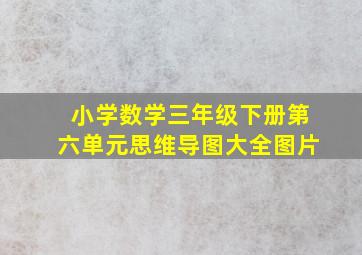 小学数学三年级下册第六单元思维导图大全图片